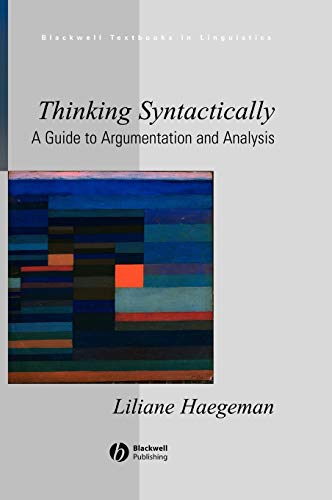 Blackwell Textbooks in Linguistics

Thinking Syntactically
A Guide to Argumentation and Analysis

Liliane Haegeman

Blackwell Publishing